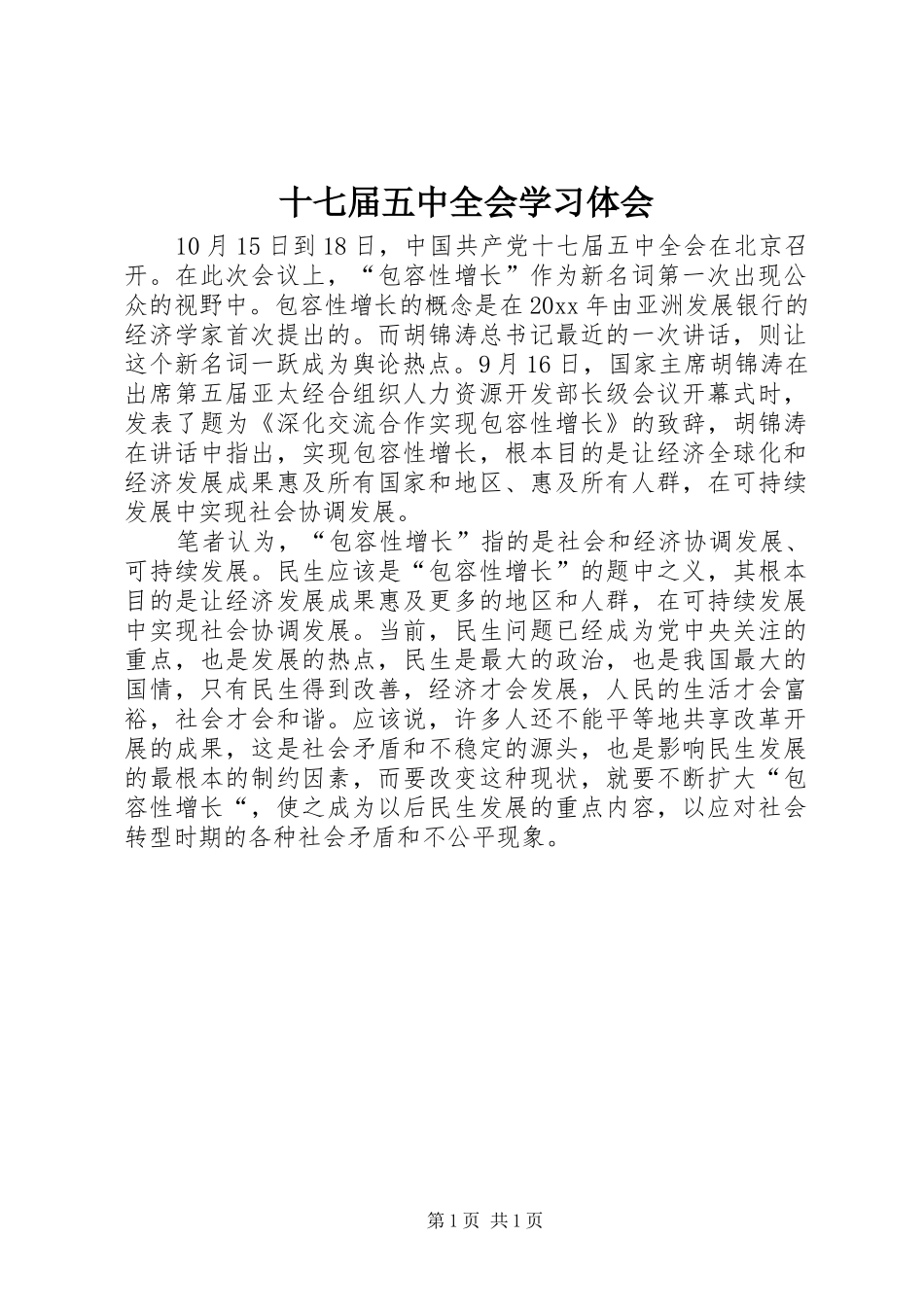 十七届五中全会学习体会

10月15日到18日，中国共产党十七届五中全会在北京召开。在此次会议上，“包容性增长”作为新名词第一次出现公众的视野中。包容性增长的概念是在20xx年由亚洲发展银行的经济学家首次提出的。而胡锦涛总书记最近的一次讲话，则让这个新名词一跃成为舆论热点。9月16日，国家主席胡锦涛在出席第五届亚太经合组织人力资源开发部长级会议开幕式时，发表了题为《深化交流合作实现包容性增长》的致辞，胡锦涛在讲话中指出，实现包容性增长，根本目的是让经济全球化和经济发展成果惠及所有国家和地区、惠及所有人群，在可持续发展中实现社会协调发展。

笔者认为，“包容性增长”指的是社会和经济协调发展、可持续发展。民生应该是“包容性增长”的题中之义，其根本目的是让经济发展成果惠及更多的地区和人群，在可持续发展中实现社会协调发展。当前，民生问题已经成为党中央关注的重点，也是发展的热点，民生是最大的政治，也是我国最大的国情，只有民生得到改善，经济才会发展，人民的生活才会富裕，社会才会和谐。应该说，许多人还不能平等地共享改革开展的成果，这是社会矛盾和不稳定的源头，也是影响民生发展的最根本的制约因素，而要改变这种现状，就要不断扩大“包容性增长“，使之成为以后民生发展的重点内容，以应对社会转型时期的各种社会矛盾和不公平现象。

第1页 共1页